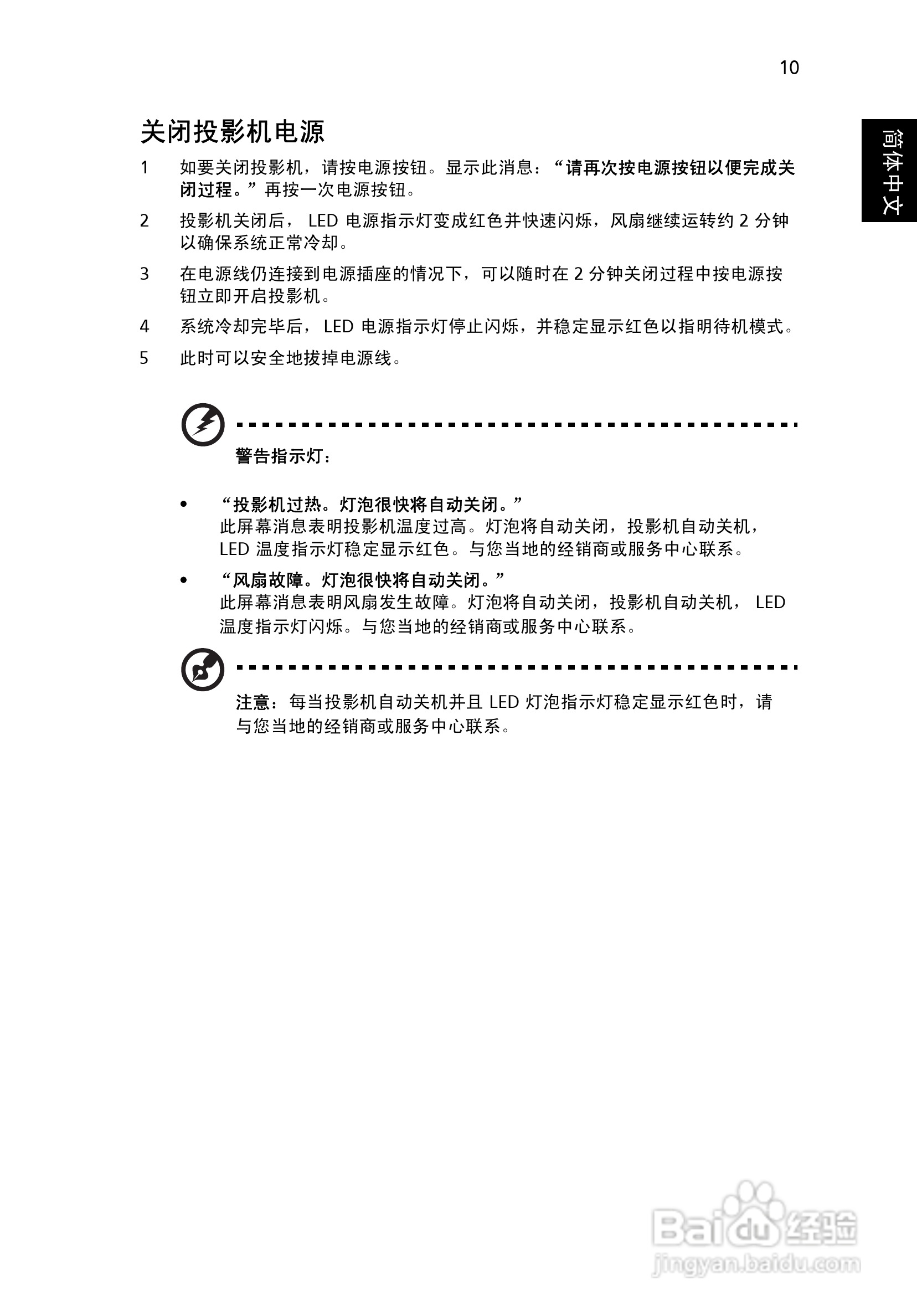 10

简体中文

关闭投影机电源

1 如要关闭投影机，请按电源按钮。显示此消息：“请再次按电源按钮以便完成关闭过程。”再按一次电源按钮。

2 投影机关闭后， LED 电源指示灯变成红色并快速闪烁，风扇继续运转约 2 分钟以确保系统正常冷却。

3 在电源线仍连接到电源插座的情况下，可以随时在 2 分钟关闭过程中按电源按钮立即开启投影机。

4 系统冷却完毕后， LED 电源指示灯停止闪烁，并稳定显示红色以指明待机模式。

5 此时可以安全地拔掉电源线。

警告指示灯：

• “投影机过热。灯泡很快将自动关闭。”
此屏幕消息表明投影机温度过高。灯泡将自动关闭，投影机自动关机，LED 温度指示灯稳定显示红色。与您当地的经销商或服务中心联系。

• “风扇故障。灯泡很快将自动关闭。”
此屏幕消息表明风扇发生故障。灯泡将自动关闭，投影机自动关机， LED 温度指示灯闪烁。与您当地的经销商或服务中心联系。

注意：每当投影机自动关机并且 LED 灯泡指示灯稳定显示红色时，请与您当地的经销商或服务中心联系。

Baidu 经验
jingyan.baidu.com